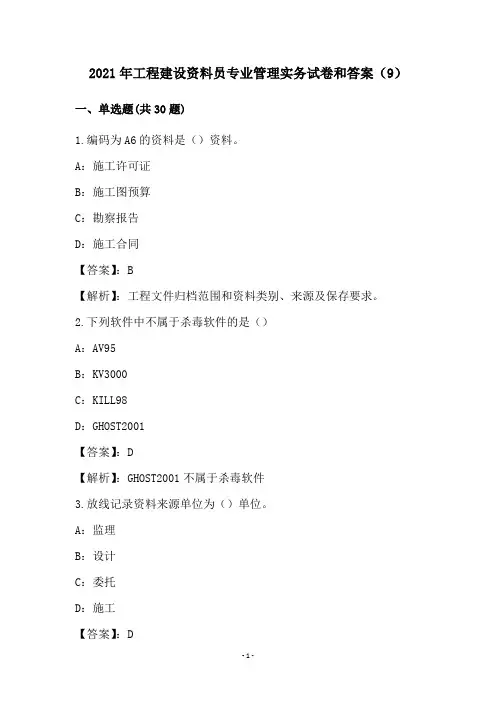 2021 年工程建设资料员专业管理实务试卷和答案（9）

一、单选题(共 30 题)

1.编码为 A6 的资料是（）资料。

A：施工许可证

B：施工图预算

C：勘察报告

D：施工合同

【答案】：B

【解析】：工程文件归档范围和资料类别、来源及保存要求。

2.下列软件中不属于杀毒软件的是（）

A：AV95

B：KV3000

C：KILL98

D：GHOST2001

【答案】：D

【解析】：GHOST2001 不属于杀毒软件

3.放线记录资料来源单位为（）单位。

A：监理

B：设计

C：委托

D：施工

【答案】：D

-1-